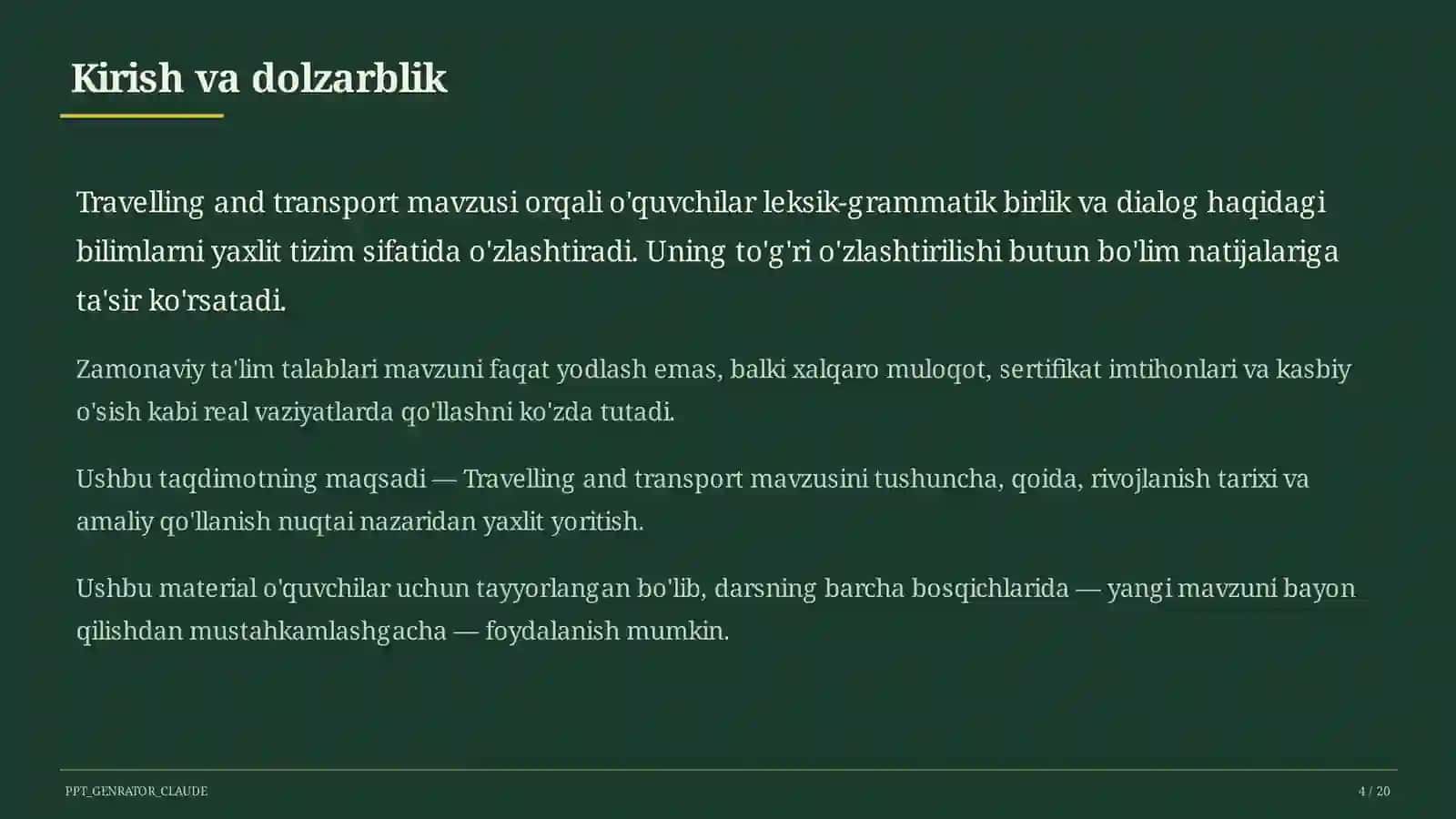 Kirish va dolzarblik

Travelling and transport mavzusi orqali o'quvchilar leksik-grammatik birlik va dialog haqidagi bilimlarni yaxlit tizim sifatida o'zlashtiradi. Uning to'g'ri o'zlashtirilishi butun bo'lim natijalariga ta'sir ko'rsatadi.

Zamonaviy ta'lim talablari mavzuni faqat yodlash emas, balki xalqaro muloqot, sertifikat imtihonlari va kasbiy o'sish kabi real vaziyatlarda qo'llashni ko'zda tutadi.

Ushbu taqdimotning maqsadi — Travelling and transport mavzusini tushuncha, qoida, rivojlanish tarixi va amaliy qo'llanish nuqtai nazaridan yaxlit yoritish.

Ushbu material o'quvchilar uchun tayyorlangan bo'lib, darsning barcha bosqichlarida — yangi mavzuni bayon qilishdan mustahkamlashgacha — foydalanish mumkin.

PPT_GENRATOR_CLAUDE

4 / 20